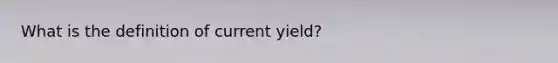 What is the definition of current yield?